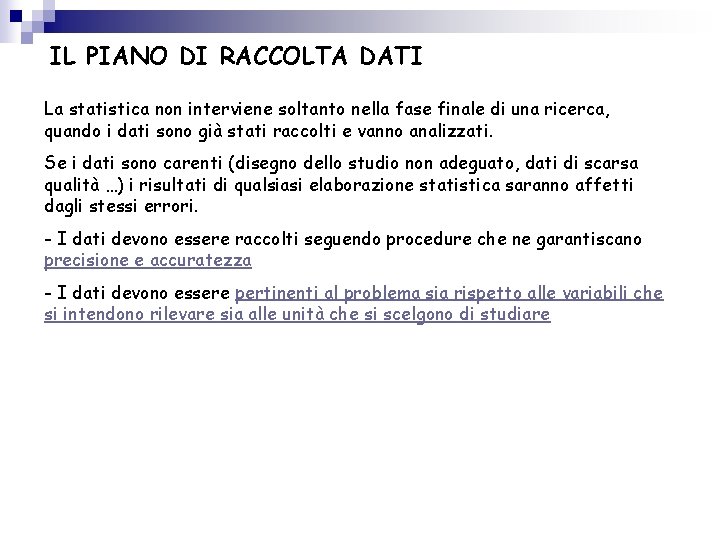 IL PIANO DI RACCOLTA DATI

La statistica non interviene soltanto nella fase finale di una ricerca, quando i dati sono già stati raccolti e vanno analizzati.

Se i dati sono carenti (disegno dello studio non adeguato, dati di scarsa qualità …) i risultati di qualsiasi elaborazione statistica saranno affetti dagli stessi errori.

- I dati devono essere raccolti seguendo procedure che ne garantiscano precisione e accuratezza

- I dati devono essere pertinenti al problema sia rispetto alle variabili che si intendono rilevare sia alle unità che si scelgono di studiare